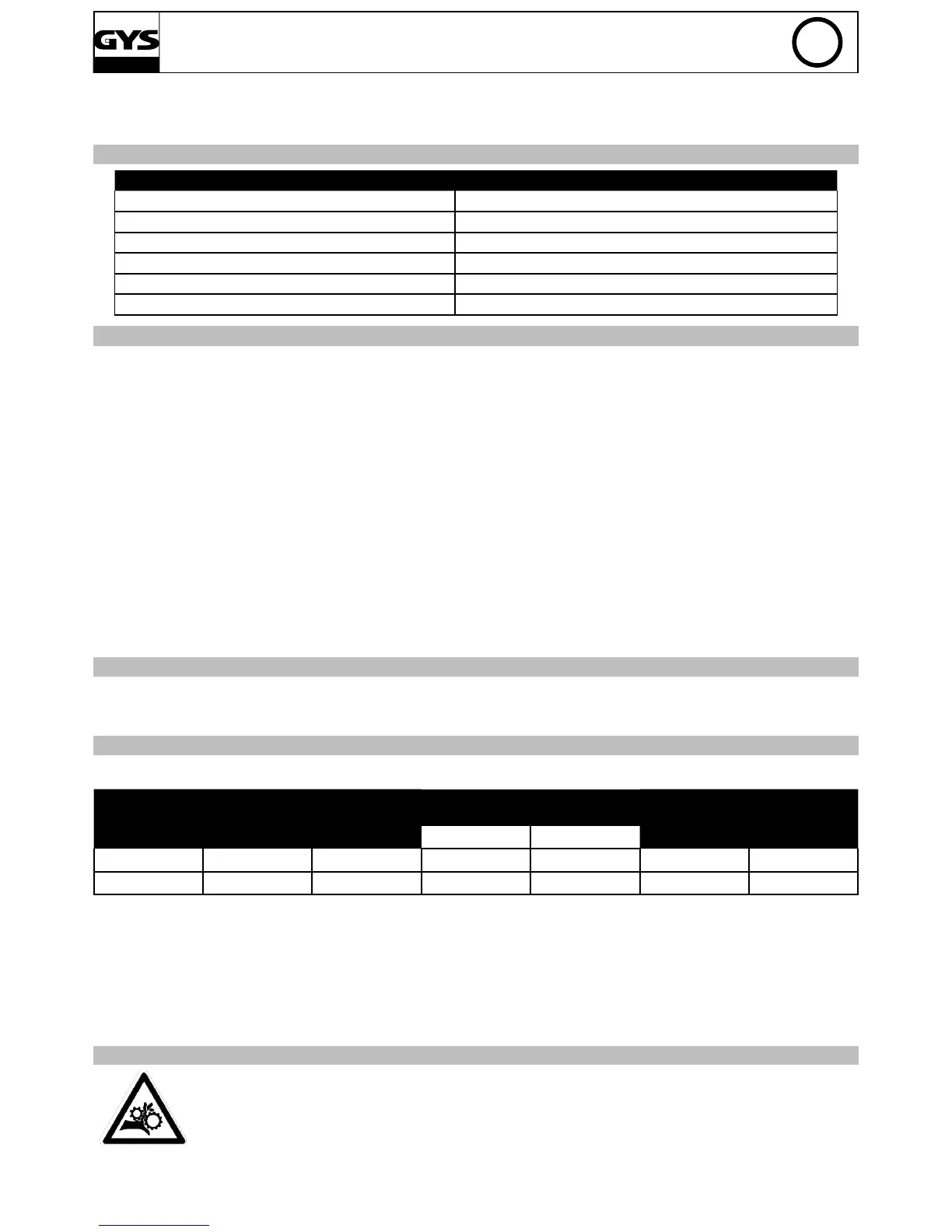 GYS